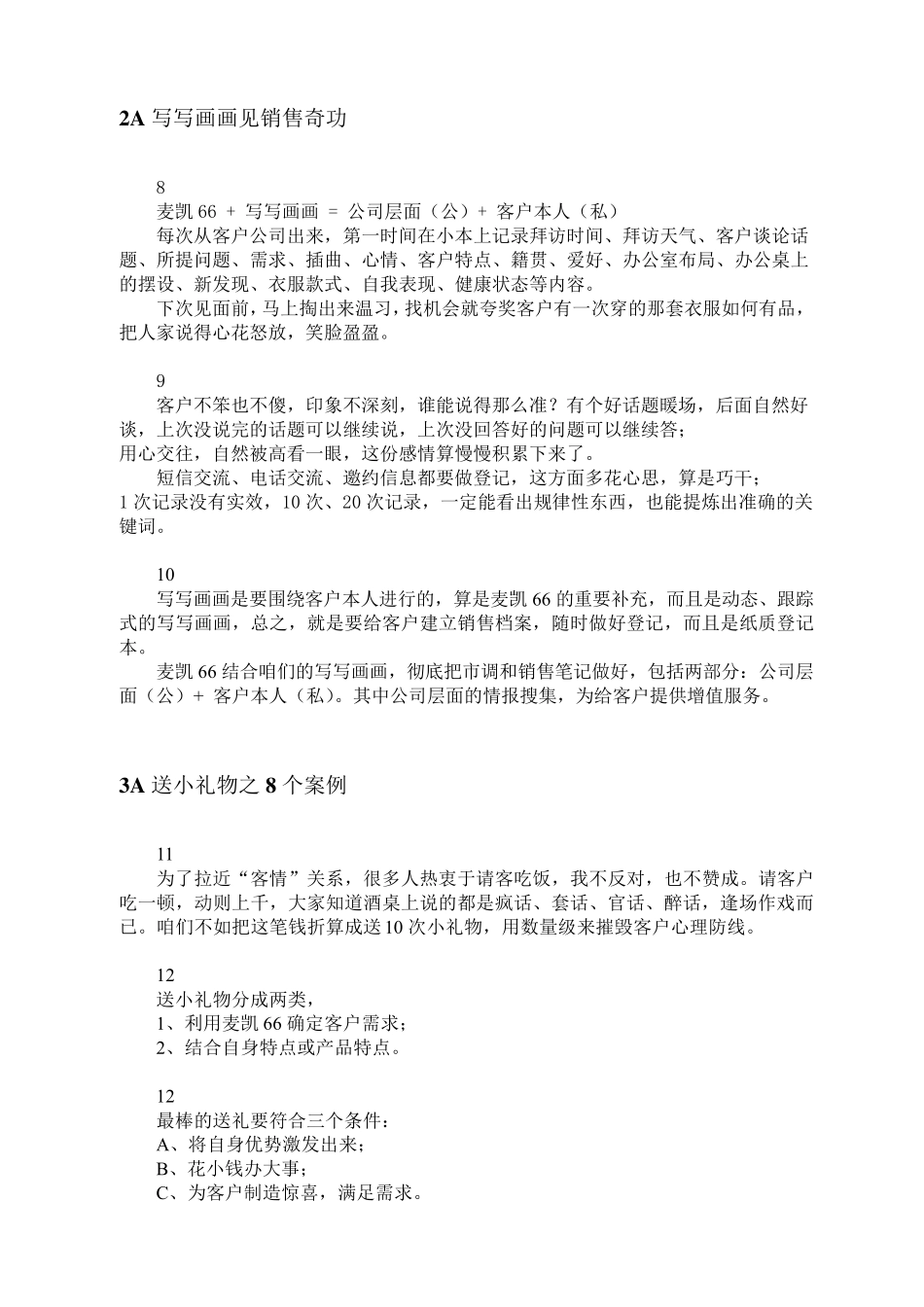 2A 写写画画见销售奇功

8
麦凯 66 + 写写画画 = 公司层面（公）+ 客户本人（私）
每次从客户公司出来，第一时间在小本上记录拜访时间、拜访天气、客户谈论话题、所提问题、需求、插曲、心情、客户特点、籍贯、爱好、办公室布局、办公桌上的摆设、新发现、衣服款式、自我表现、健康状态等内容。
下次见面前，马上掏出来温习，找机会就夸奖客户有一次穿的那套衣服如何有品，把人家说得心花怒放，笑脸盈盈。

9
客户不笨也不傻，印象不深刻，谁能说得那么准？有个好话题暖场，后面自然好谈，上次没说完的话题可以继续说，上次没回答好的问题可以继续答；
用心交往，自然被高看一眼，这份感情算慢慢积累下来了。
短信交流、电话交流、邀约信息都要做登记，这方面多花心思，算是巧干；
1 次记录没有实效，10 次、20 次记录，一定能看出规律性东西，也能提炼出准确的关键词。

10
写写画画是要围绕客户本人进行的，算是麦凯 66 的重要补充，而且是动态、跟踪式的写写画画，总之，就是要给客户建立销售档案，随时做好登记，而且是纸质登记本。
麦凯 66 结合咱们的写写画画，彻底把市调和销售笔记做好，包括两部分：公司层面（公）+ 客户本人（私）。其中公司层面的情报搜集，为给客户提供增值服务。

3A 送小礼物之 8 个案例

11
为了拉近“客情”关系，很多人热衷于请客吃饭，我不反对，也不赞成。请客户吃一顿，动则上千，大家知道酒桌上说的都是疯话、套话、官话、醉话，逢场作戏而已。咱们不如把这笔钱折算成送 10 次小礼物，用数量级来摧毁客户心理防线。

12
送小礼物分成两类，
1、利用麦凯 66 确定客户需求；
2、结合自身特点或产品特点。

12
最棒的送礼要符合三个条件：
A、将自身优势激发出来；
B、花小钱办大事；
C、为客户制造惊喜，满足需求。